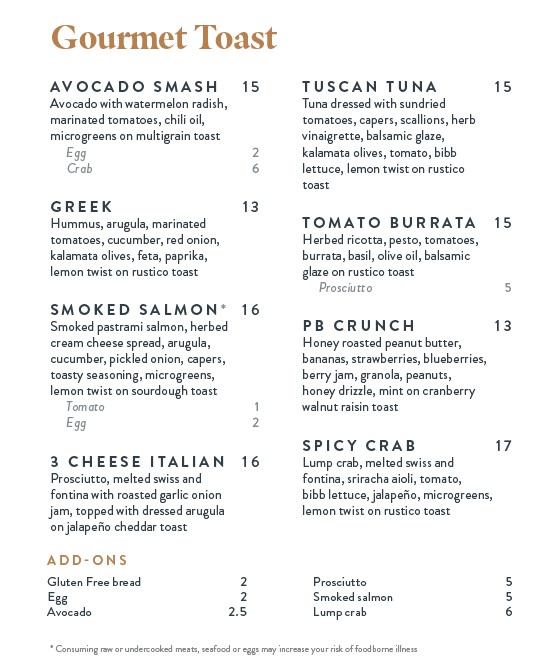 Gourmet Toast

AVOCADO SMASH 15
Avocado with watermelon radish, marinated tomatoes, chili oil, microgreens on multigrain toast
Egg 2
Crab 6

GREEK 13
Hummus, arugula, marinated tomatoes, cucumber, red onion, kalamata olives, feta, paprika, lemon twist on rustico toast

SMOKED SALMON* 16
Smoked pastrami salmon, herbed cream cheese spread, arugula, cucumber, pickled onion, capers, toasty seasoning, microgreens, lemon twist on sourdough toast
Tomato 1
Egg 2

3 CHEESE ITALIAN 16
Prosciutto, melted swiss and fontina with roasted garlic onion jam, topped with dressed arugula on jalapeño cheddar toast

TUSCAN TUNA 15
Tuna dressed with sundried tomatoes, capers, scallions, herb vinaigrette, balsamic glaze, kalamata olives, tomato, bibb lettuce, lemon twist on rustico toast

TOMATO BURRATA 15
Herbed ricotta, pesto, tomatoes, burrata, basil, olive oil, balsamic glaze on rustico toast
Prosciutto 5

PB CRUNCH 13
Honey roasted peanut butter, bananas, strawberries, blueberries, berry jam, granola, peanuts, honey drizzle, mint on cranberry walnut raisin toast

SPICY CRAB 17
Lump crab, melted swiss and fontina, sriracha aioli, tomato, bibb lettuce, jalapeño, microgreens, lemon twist on rustico toast

ADD-ONS
Gluten Free bread 2
Egg 2
Avocado 2.5

Prosciutto 5
Smoked salmon 5
Lump crab 6

* Consuming raw or undercooked meats, seafood or eggs may increase your risk of foodborne illness